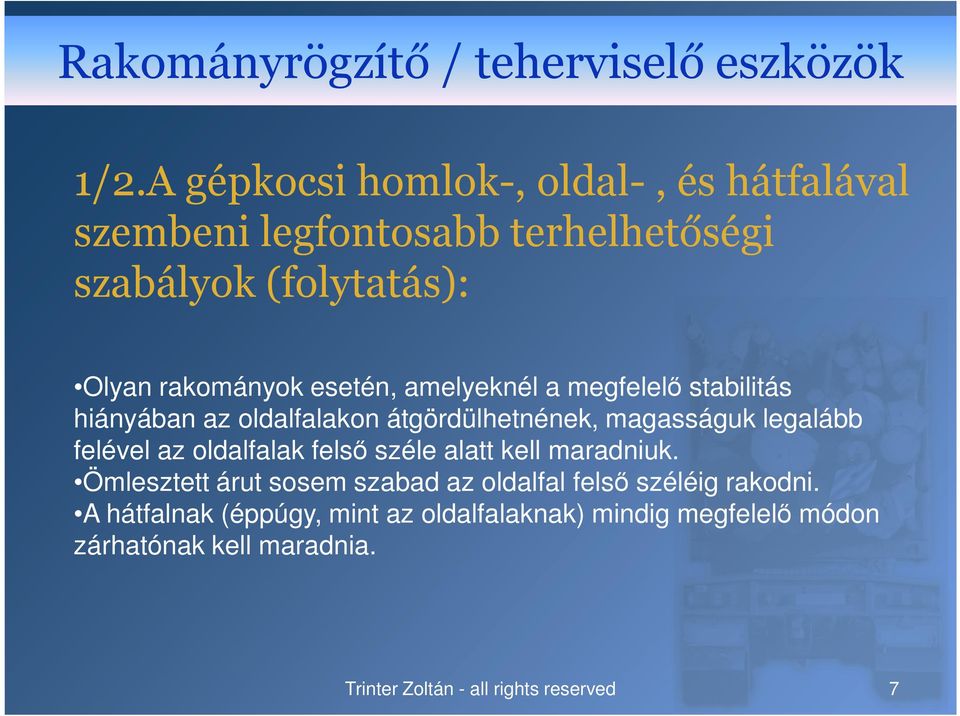 Rakományrögzítő / teherviselő eszközök

1/2.A gépkocsi homlok-, oldal- , és hátfalával szembeni legfontosabb terhelhetőségi szabályok (folytatás):

•Olyan rakományok esetén, amelyeknél a megfelelő stabilitás hiányában az oldalfalakon átgördülhetnének, magasságuk legalább felével az oldalfalak felső széle alatt kell maradniuk.
•Ömlesztett árut sosem szabad az oldalfal felső széléig rakodni.
•A hátfalnak (éppúgy, mint az oldalfalaknak) mindig megfelelő módon zárhatónak kell maradnia.

Trinter Zoltán - all rights reserved

7